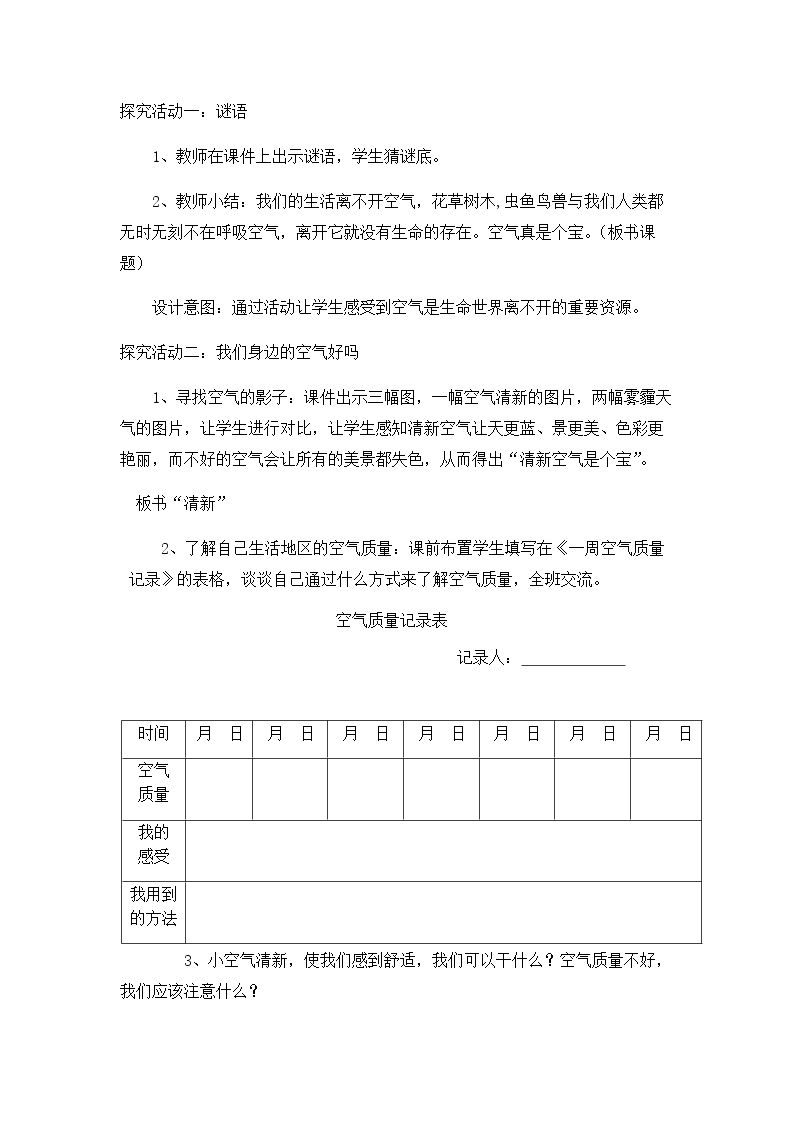 探究活动一：谜语

1、教师在课件上出示谜语，学生猜谜底。

2、教师小结：我们的生活离不开空气，花草树木,虫鱼鸟兽与我们人类都无时无刻不在呼吸空气，离开它就没有生命的存在。空气真是个宝。(板书课题)

设计意图：通过活动让学生感受到空气是生命世界离不开的重要资源。

探究活动二：我们身边的空气好吗

1、寻找空气的影子：课件出示三幅图，一幅空气清新的图片，两幅雾霾天气的图片，让学生进行对比，让学生感知清新空气让天更蓝、景更美、色彩更艳丽，而不好的空气会让所有的美景都失色，从而得出“清新空气是个宝”。

板书“清新”

2、了解自己生活地区的空气质量：课前布置学生填写在《一周空气质量记录》的表格，谈谈自己通过什么方式来了解空气质量，全班交流。

空气质量记录表

记录人：____

| 时间 | 月 日 | 月 日 | 月 日 | 月 日 | 月 日 | 月 日 | 月 日 |
|---|---|---|---|---|---|---|---|
| 空气质量 |  |  |  |  |  |  |  |
| 我的感受 |  |  |  |  |  |  |  |
| 我用到的方法 |  |  |  |  |  |  |  |

3、小空气清新，使我们感到舒适，我们可以干什么？空气质量不好，我们应该注意什么？